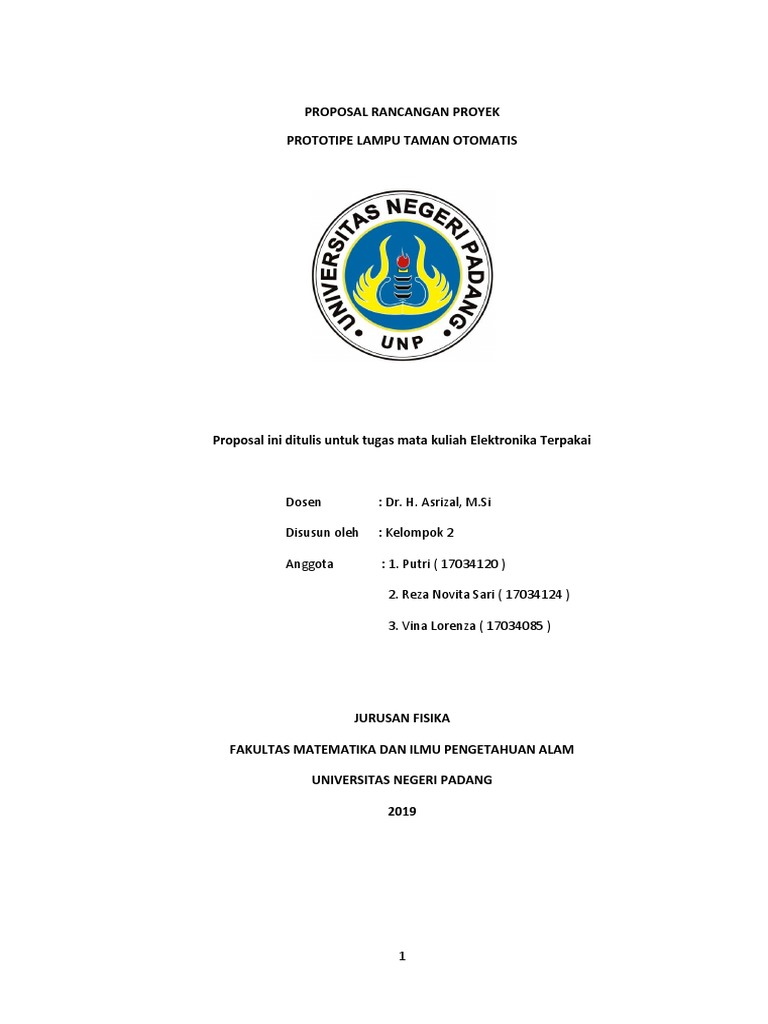 PROPOSAL RANCANGAN PROYEK

PROTOTIPE LAMPU TAMAN OTOMATIS

UNIVERSITAS NEGERI PADANG

UNP

Proposal ini ditulis untuk tugas mata kuliah Elektronika Terpakai

Dosen : Dr. H. Asrizal, M.Si

Disusun oleh : Kelompok 2

Anggota : 1. Putri ( 17034120 )

2. Reza Novita Sari ( 17034124 )

3. Vina Lorenza ( 17034085 )

JURUSAN FISIKA

FAKULTAS MATEMATIKA DAN ILMU PENGETAHUAN ALAM

UNIVERSITAS NEGERI PADANG

2019

1